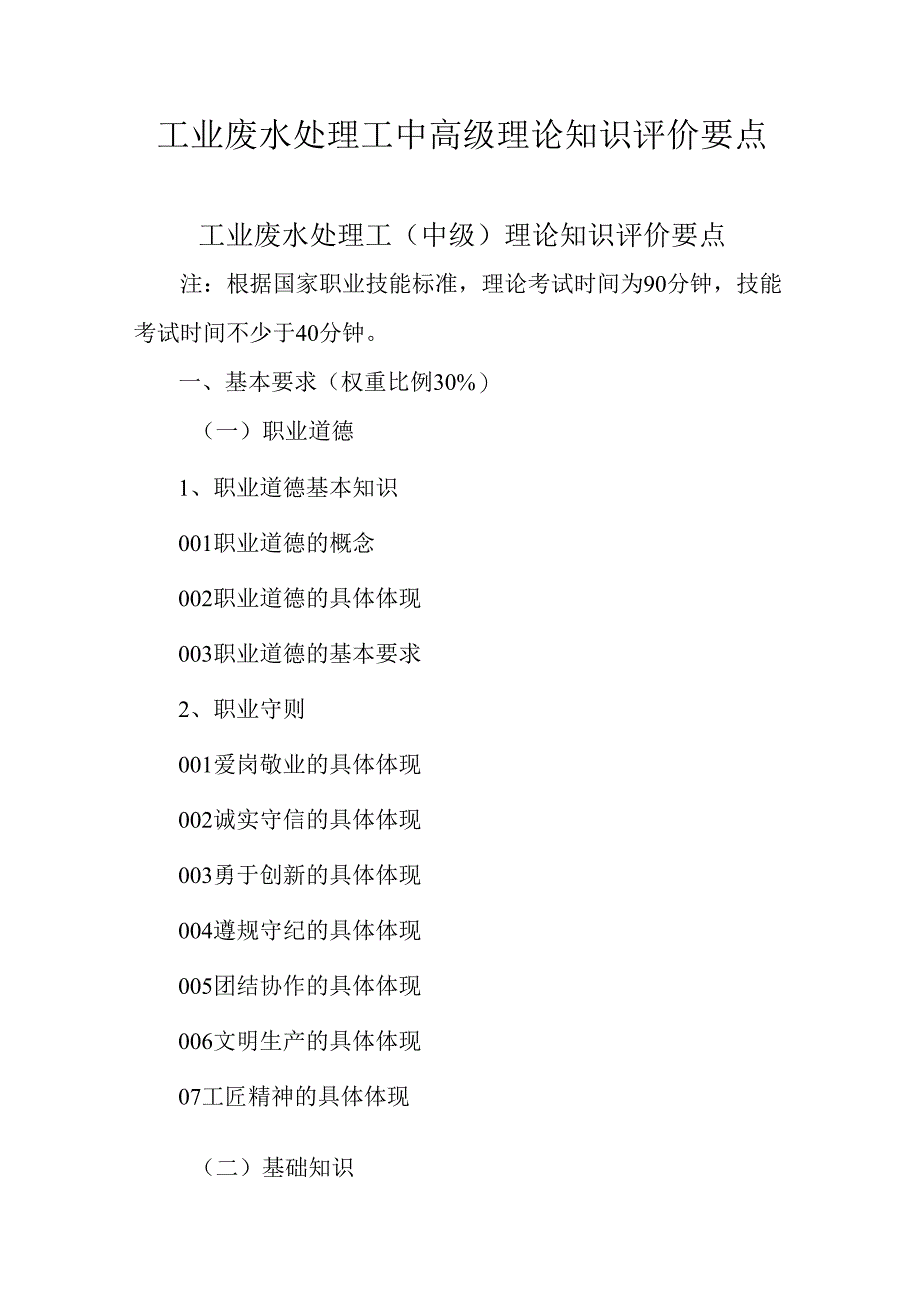 工业废水处理工中高级理论知识评价要点

工业废水处理工（中级）理论知识评价要点

注：根据国家职业技能标准，理论考试时间为90分钟，技能考试时间不少于40分钟。

一、基本要求（权重比例30%）

（一）职业道德

1、职业道德基本知识

001职业道德的概念

002职业道德的具体体现

003职业道德的基本要求

2、职业守则

001爱岗敬业的具体体现

002诚实守信的具体体现

003勇于创新的具体体现

004遵规守纪的具体体现

005团结协作的具体体现

006文明生产的具体体现

07工匠精神的具体体现

（二）基础知识